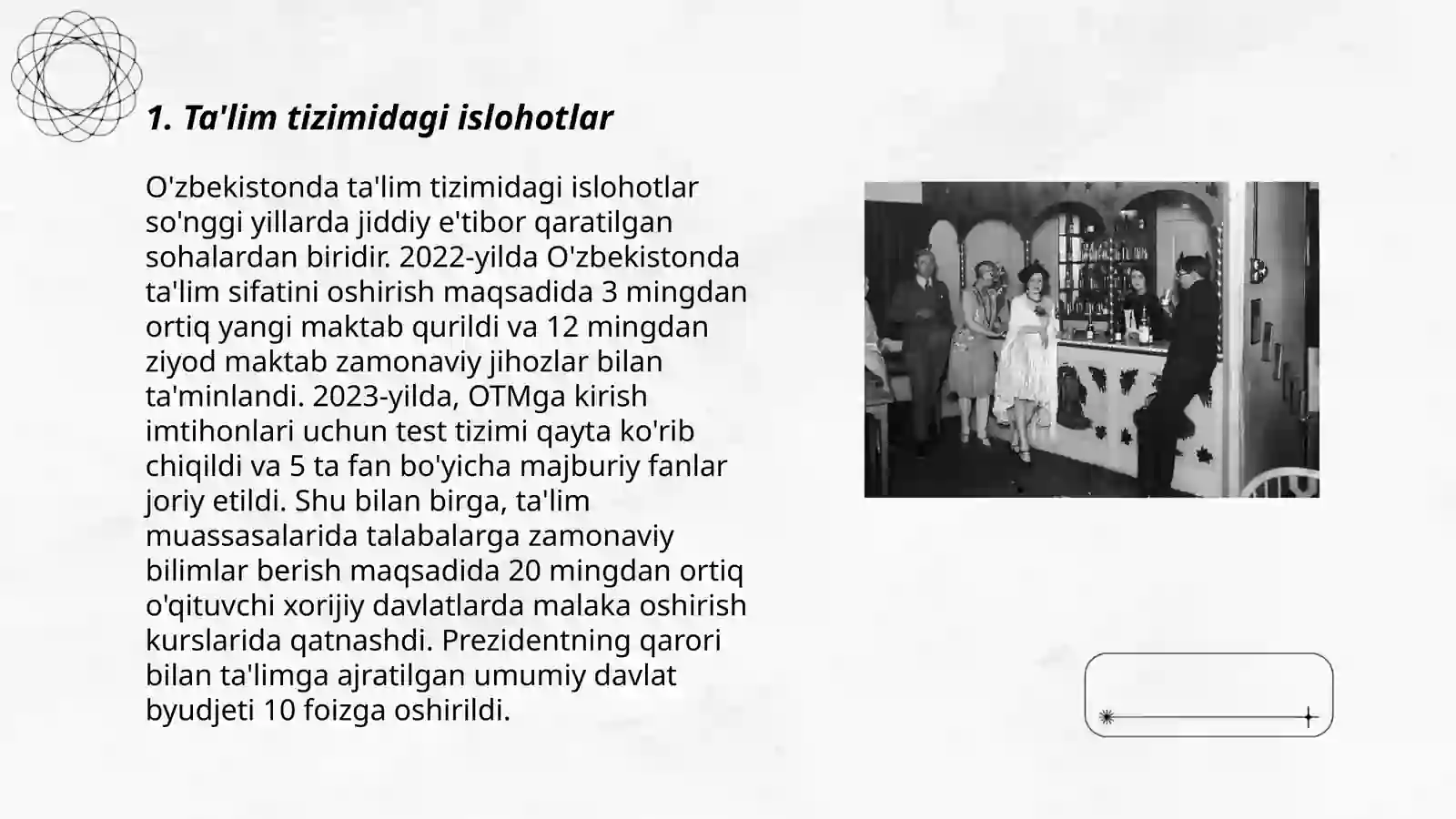 1. Ta'lim tizimidagi islohotlar

O'zbekistonda ta'lim tizimidagi islohotlar so'nggi yillarda jiddiy e'tibor qaratilgan sohalardan biridir. 2022-yilda O'zbekistonda ta'lim sifatini oshirish maqsadida 3 mingdan ortiq yangi maktab qurildi va 12 mingdan ziyod maktab zamonaviy jihozlar bilan ta'minlandi. 2023-yilda, OTMga kirish imtihonlari uchun test tizimi qayta ko'rib chiqildi va 5 ta fan bo'yicha majburiy fanlar joriy etildi. Shu bilan birga, ta'lim muassasalarida talabalarga zamonaviy bilimlar berish maqsadida 20 mingdan ortiq o'qituvchi xorijiy davlatlarda malaka oshirish kurslarida qatnashdi. Prezidentning qarori bilan ta'limga ajratilgan umumiy davlat byudjeti 10 foizga oshirildi.